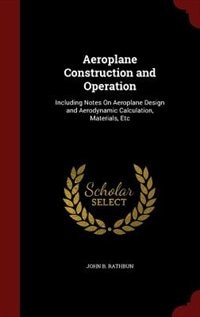 Aeroplane Construction and Operation

Including Notes On Aeroplane Design and Aerodynamic Calculation, Materials, Etc

Scholar SELECT

JOHN B. RATHBUN